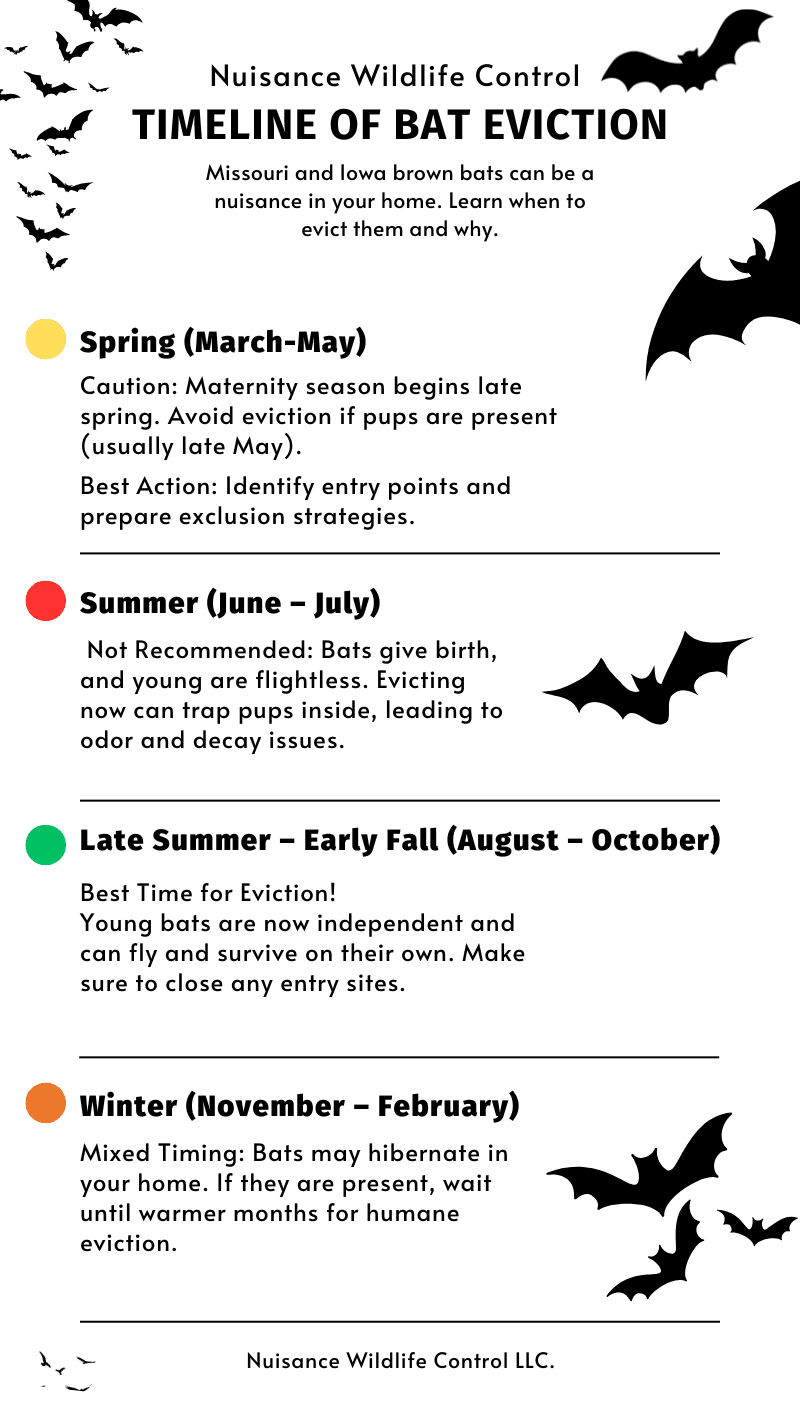 Nuisance Wildlife Control
TIMELINE OF BAT EVICTION
Missouri and Iowa brown bats can be a nuisance in your home. Learn when to evict them and why.

Spring (March-May)
Caution: Maternity season begins late spring. Avoid eviction if pups are present (usually late May).
Best Action: Identify entry points and prepare exclusion strategies.

Summer (June – July)
Not Recommended: Bats give birth, and young are flightless. Evicting now can trap pups inside, leading to odor and decay issues.

Late Summer – Early Fall (August – October)
Best Time for Eviction!
Young bats are now independent and can fly and survive on their own. Make sure to close any entry sites.

Winter (November – February)
Mixed Timing: Bats may hibernate in your home. If they are present, wait until warmer months for humane eviction.

Nuisance Wildlife Control LLC.